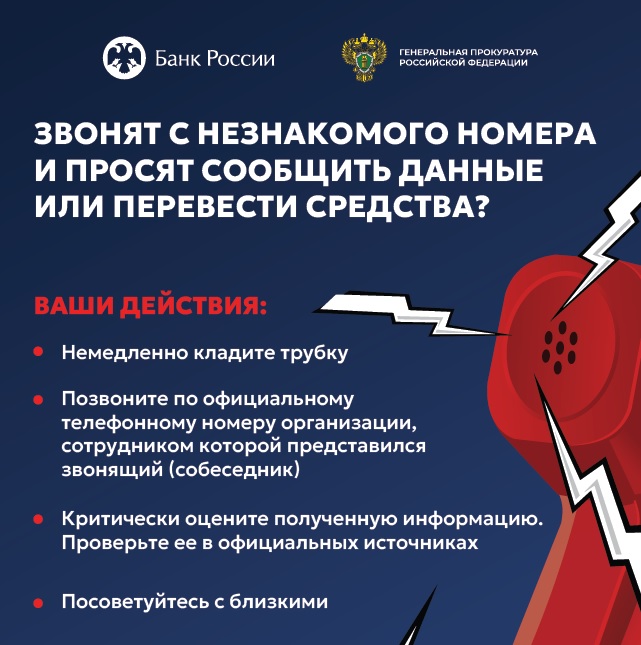 Банк России

ГЕНЕРАЛЬНАЯ ПРОКУРАТУРА
РОССИЙСКОЙ ФЕДЕРАЦИИ

ЗВОНЯТ С НЕЗНАКОМОГО НОМЕРА И ПРОСЯТ СООБЩИТЬ ДАННЫЕ ИЛИ ПЕРЕВЕСТИ СРЕДСТВА?

ВАШИ ДЕЙСТВИЯ:

• Немедленно кладите трубку

• Позвоните по официальному телефонному номеру организации, сотрудником которой представился звонящий (собеседник)

• Критически оцените полученную информацию. Проверьте ее в официальных источниках

• Посоветуйтесь с близкими